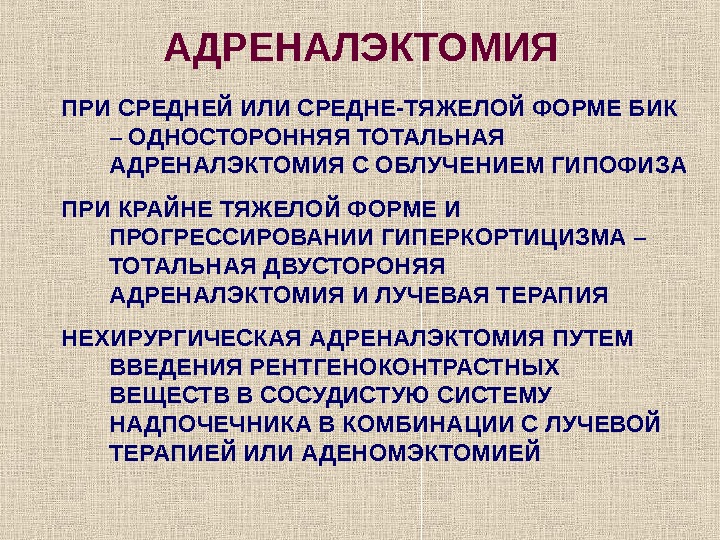 АДРЕНАЛЭКТОМИЯ

ПРИ СРЕДНЕЙ ИЛИ СРЕДНЕ-ТЯЖЕЛОЙ ФОРМЕ БИК – ОДНОСТОРОННЯЯ ТОТАЛЬНАЯ АДРЕНАЛЭКТОМИЯ С ОБЛУЧЕНИЕМ ГИПОФИЗА

ПРИ КРАЙНЕ ТЯЖЕЛОЙ ФОРМЕ И ПРОГРЕССИРОВАНИИ ГИПЕРКОРТИЦИЗМА – ТОТАЛЬНАЯ ДВУСТОРОНЯЯ АДРЕНАЛЭКТОМИЯ И ЛУЧЕВАЯ ТЕРАПИЯ

НЕХИРУРГИЧЕСКАЯ АДРЕНАЛЭКТОМИЯ ПУТЕМ ВВЕДЕНИЯ РЕНТГЕНОКОНТРАСТНЫХ ВЕЩЕСТВ В СОСУДИСТУЮ СИСТЕМУ НАДПОЧЕЧНИКА В КОМБИНАЦИИ С ЛУЧЕВОЙ ТЕРАПИЕЙ ИЛИ АДЕНОМЭКТОМИЕЙ